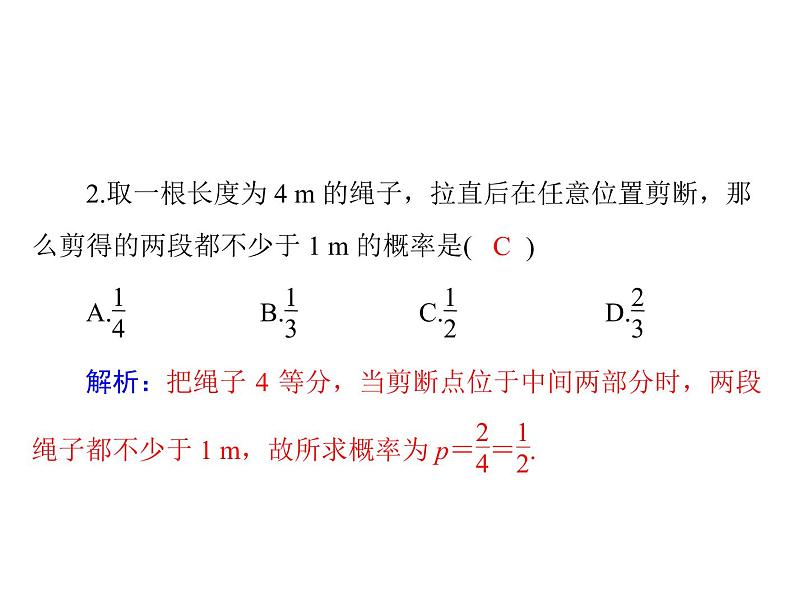 2.取一根长度为 4 m 的绳子，拉直后在任意位置剪断，那么剪得的两段都不少于 1 m 的概率是( C )

A.$\frac{1}{4}$ B.$\frac{1}{3}$ C.$\frac{1}{2}$ D.$\frac{2}{3}$

解析：把绳子 4 等分，当剪断点位于中间两部分时，两段绳子都不少于 1 m，故所求概率为 $p=\frac{2}{4}=\frac{1}{2}$.